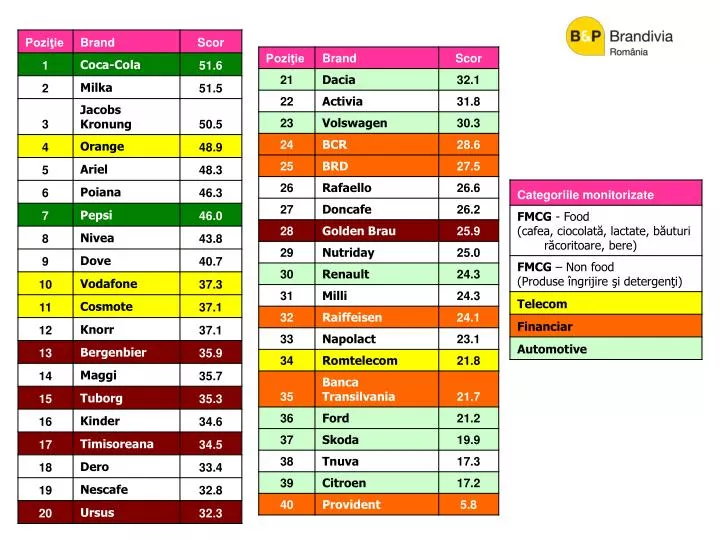 B&P Brandivia România

| Poziţie | Brand | Scor |
|---|---|---|
| 1 | Coca-Cola | 51.6 |
| 2 | Milka | 51.5 |
| 3 | Jacobs Kronung | 50.5 |
| 4 | Orange | 48.9 |
| 5 | Ariel | 48.3 |
| 6 | Poiana | 46.3 |
| 7 | Pepsi | 46.0 |
| 8 | Nivea | 43.8 |
| 9 | Dove | 40.7 |
| 10 | Vodafone | 37.3 |
| 11 | Cosmote | 37.1 |
| 12 | Knorr | 37.1 |
| 13 | Bergenbier | 35.9 |
| 14 | Maggi | 35.7 |
| 15 | Tuborg | 35.3 |
| 16 | Kinder | 34.6 |
| 17 | Timisoreana | 34.5 |
| 18 | Dero | 33.4 |
| 19 | Nescafe | 32.8 |
| 20 | Ursus | 32.3 |

| Poziţie | Brand | Scor |
|---|---|---|
| 21 | Dacia | 32.1 |
| 22 | Activia | 31.8 |
| 23 | Volswagen | 30.3 |
| 24 | BCR | 28.6 |
| 25 | BRD | 27.5 |
| 26 | Rafaello | 26.6 |
| 27 | Doncafe | 26.2 |
| 28 | Golden Brau | 25.9 |
| 29 | Nutriday | 25.0 |
| 30 | Renault | 24.3 |
| 31 | Milli | 24.3 |
| 32 | Raiffeisen | 24.1 |
| 33 | Napolact | 23.1 |
| 34 | Romtelecom | 21.8 |
| 35 | Banca Transilvania | 21.7 |
| 36 | Ford | 21.2 |
| 37 | Skoda | 19.9 |
| 38 | Tnuva | 17.3 |
| 39 | Citroen | 17.2 |
| 40 | Provident | 5.8 |

| Categoriile monitorizate |
|---|
| FMCG - Food (cafea, ciocolată, lactate, băuturi răcoritoare, bere) |
| FMCG – Non food (Produse îngrijire şi detergenţi) |
| Telecom |
| Financiar |
| Automotive |